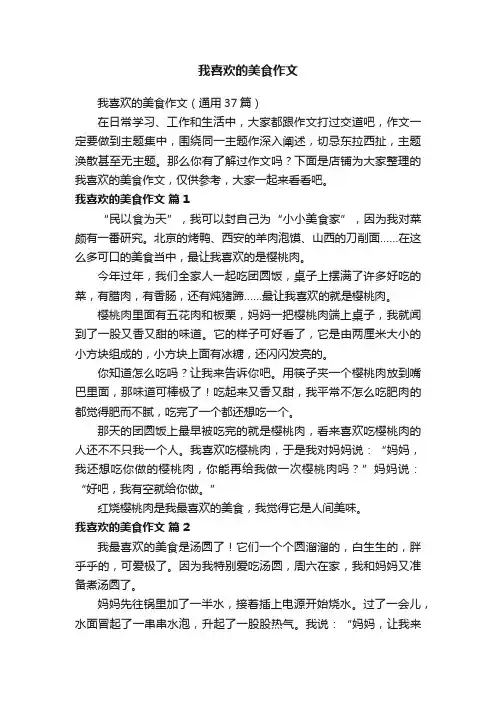 我喜欢的美食作文

我喜欢的美食作文（通用37篇）

在日常学习、工作和生活中，大家都跟作文打过交道吧，作文一定要做到主题集中，围绕同一主题作深入阐述，切忌东拉西扯，主题涣散甚至无主题。那么你有了解过作文吗？下面是店铺为大家整理的我喜欢的美食作文，仅供参考，大家一起来看看吧。

我喜欢的美食作文 篇1

“民以食为天”，我可以封自己为“小小美食家”，因为我对菜颇有一番研究。北京的烤鸭、西安的羊肉泡馍、山西的刀削面……在这么多可口的美食当中，最让我喜欢的是樱桃肉。

今年过年，我们全家人一起吃团圆饭，桌子上摆满了许多好吃的菜，有腊肉，有香肠，还有炖猪蹄……最让我喜欢的就是樱桃肉。

樱桃肉里面有五花肉和板栗，妈妈一把樱桃肉端上桌子，我就闻到了一股又香又甜的味道。它的样子可好看了，它是由两厘米大小的小方块组成的，小方块上面有冰糖，还闪闪发亮的。

你知道怎么吃吗？让我来告诉你吧。用筷子夹一个樱桃肉放到嘴巴里面，那味道可棒极了！吃起来又香又甜，我平常不怎么吃肥肉的都觉得肥而不腻，吃完了一个都还想吃一个。

那天的团圆饭上最早被吃完的就是樱桃肉，看来喜欢吃樱桃肉的人还不不只我一个人。我喜欢吃樱桃肉，于是我对妈妈说：“妈妈，我还想吃你做的樱桃肉，你能再给我做一次樱桃肉吗？”妈妈说：“好吧，我有空就给你做。”

红烧樱桃肉是我最喜欢的美食，我觉得它是人间美味。

我喜欢的美食作文 篇2

我最喜欢的美食是汤圆了！它们一个个圆溜溜的，白生生的，胖乎乎的，可爱极了。因为我特别爱吃汤圆，周六在家，我和妈妈又准备煮汤圆了。

妈妈先往锅里加了一半水，接着插上电源开始烧水。过了一会儿，水面冒起了一串串水泡，升起了一股股热气。我说：“妈妈，让我来